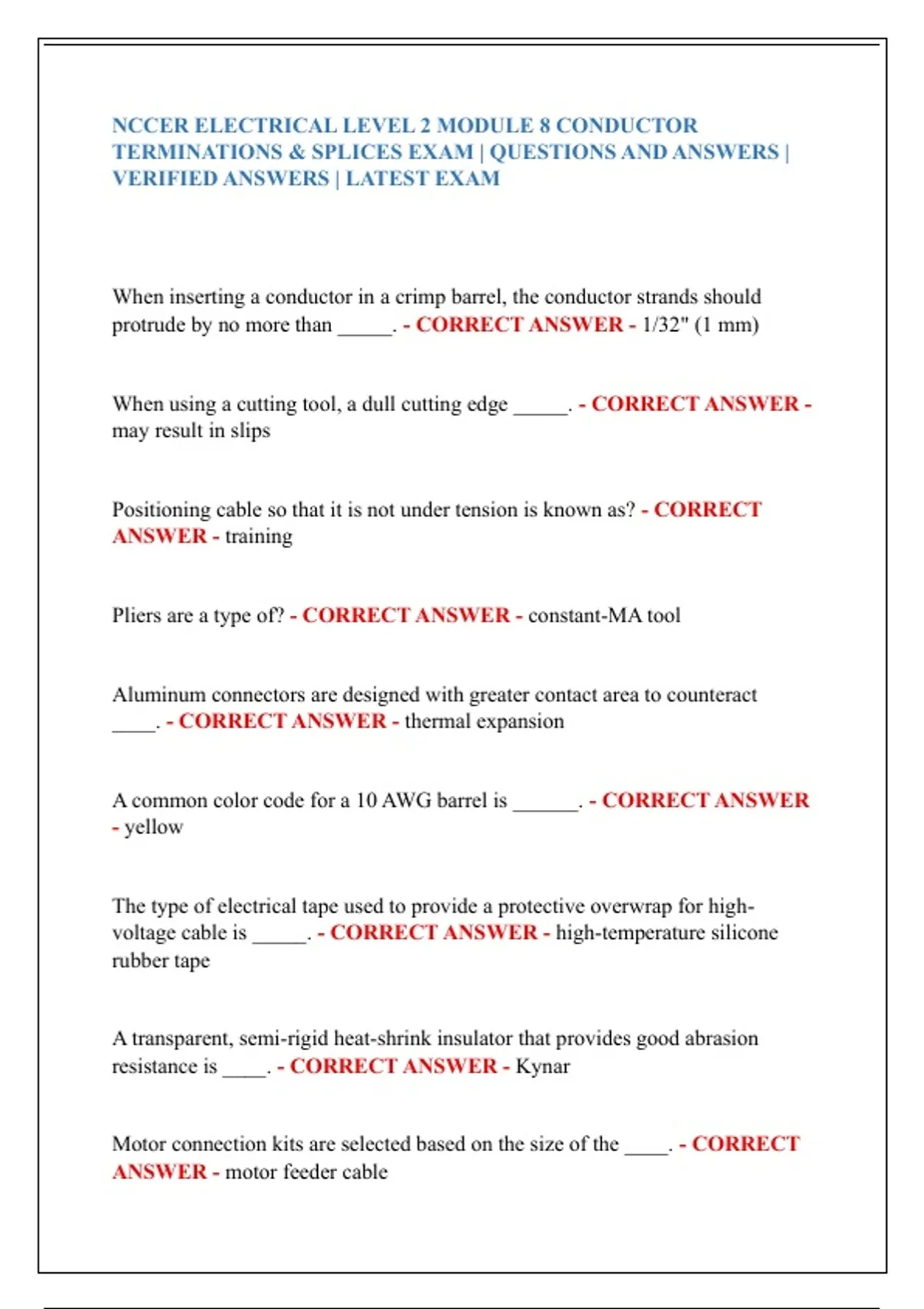 NCCER ELECTRICAL LEVEL 2 MODULE 8 CONDUCTOR TERMINATIONS & SPLICES EXAM | QUESTIONS AND ANSWERS | VERIFIED ANSWERS | LATEST EXAM

When inserting a conductor in a crimp barrel, the conductor strands should protrude by no more than _____. - CORRECT ANSWER - 1/32" (1 mm)

When using a cutting tool, a dull cutting edge _____. - CORRECT ANSWER - may result in slips

Positioning cable so that it is not under tension is known as? - CORRECT ANSWER - training

Pliers are a type of? - CORRECT ANSWER - constant-MA tool

Aluminum connectors are designed with greater contact area to counteract ____. - CORRECT ANSWER - thermal expansion

A common color code for a 10 AWG barrel is ______. - CORRECT ANSWER - yellow

The type of electrical tape used to provide a protective overwrap for high-voltage cable is _____. - CORRECT ANSWER - high-temperature silicone rubber tape

A transparent, semi-rigid heat-shrink insulator that provides good abrasion resistance is ____. - CORRECT ANSWER - Kynar

Motor connection kits are selected based on the size of the ____. - CORRECT ANSWER - motor feeder cable